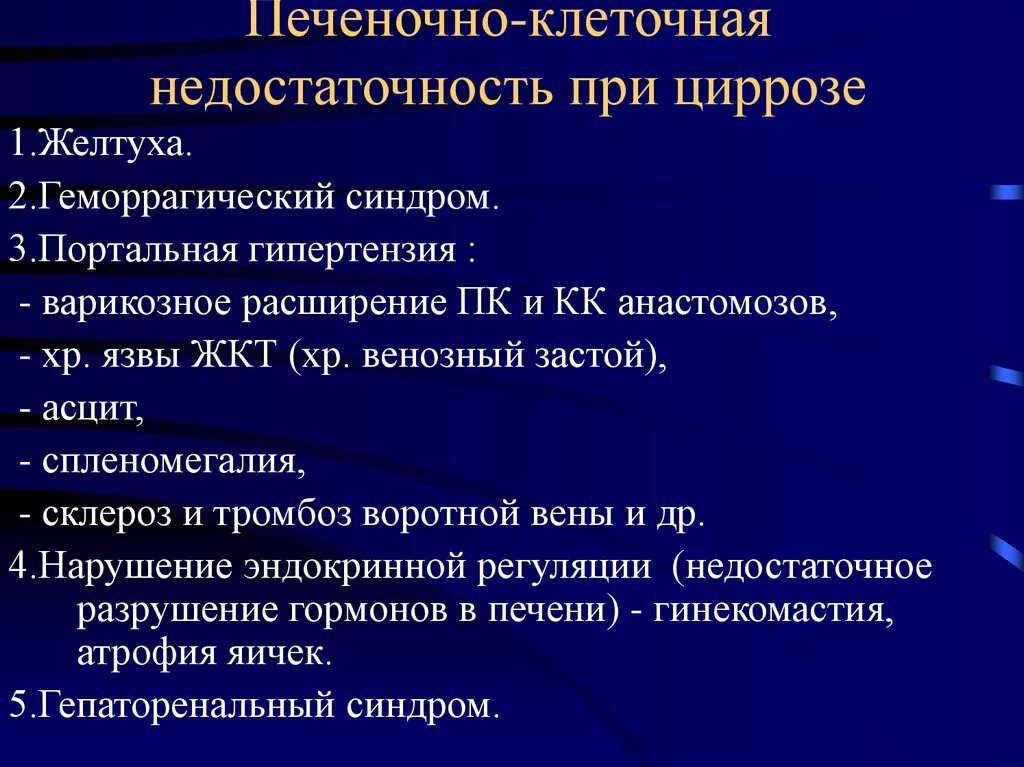 Печеночно-клеточная недостаточность при циррозе

1.Желтуха.

2.Геморрагический синдром.

3.Портальная гипертензия :

- варикозное расширение ПК и КК анастомозов,

- хр. язвы ЖКТ (хр. венозный застой),

- асцит,

- спленомегалия,

- склероз и тромбоз воротной вены и др.

4.Нарушение эндокринной регуляции (недостаточное разрушение гормонов в печени) - гинекомастия, атрофия яичек.

5.Гепаторенальный синдром.